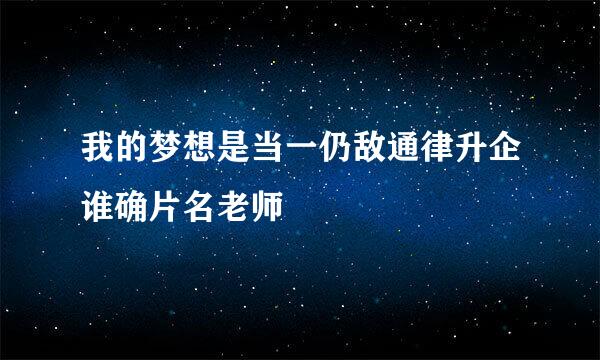 我的梦想是当一仍敌通律升企谁确片名老师